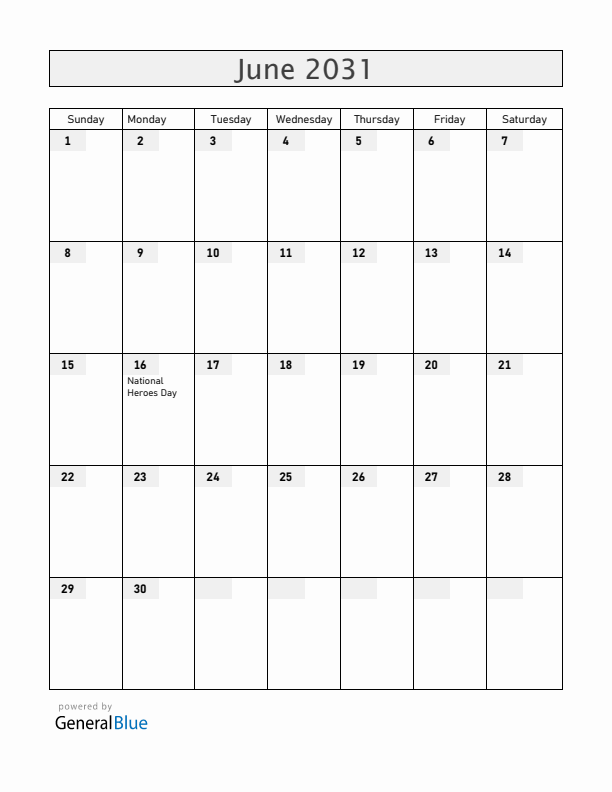 June 2031

| Sunday | Monday | Tuesday | Wednesday | Thursday | Friday | Saturday |
|---|---|---|---|---|---|---|
| 1 | 2 | 3 | 4 | 5 | 6 | 7 |
| 8 | 9 | 10 | 11 | 12 | 13 | 14 |
| 15 | 16 National Heroes Day | 17 | 18 | 19 | 20 | 21 |
| 22 | 23 | 24 | 25 | 26 | 27 | 28 |
| 29 | 30 | | | | | |

powered by
GeneralBlue